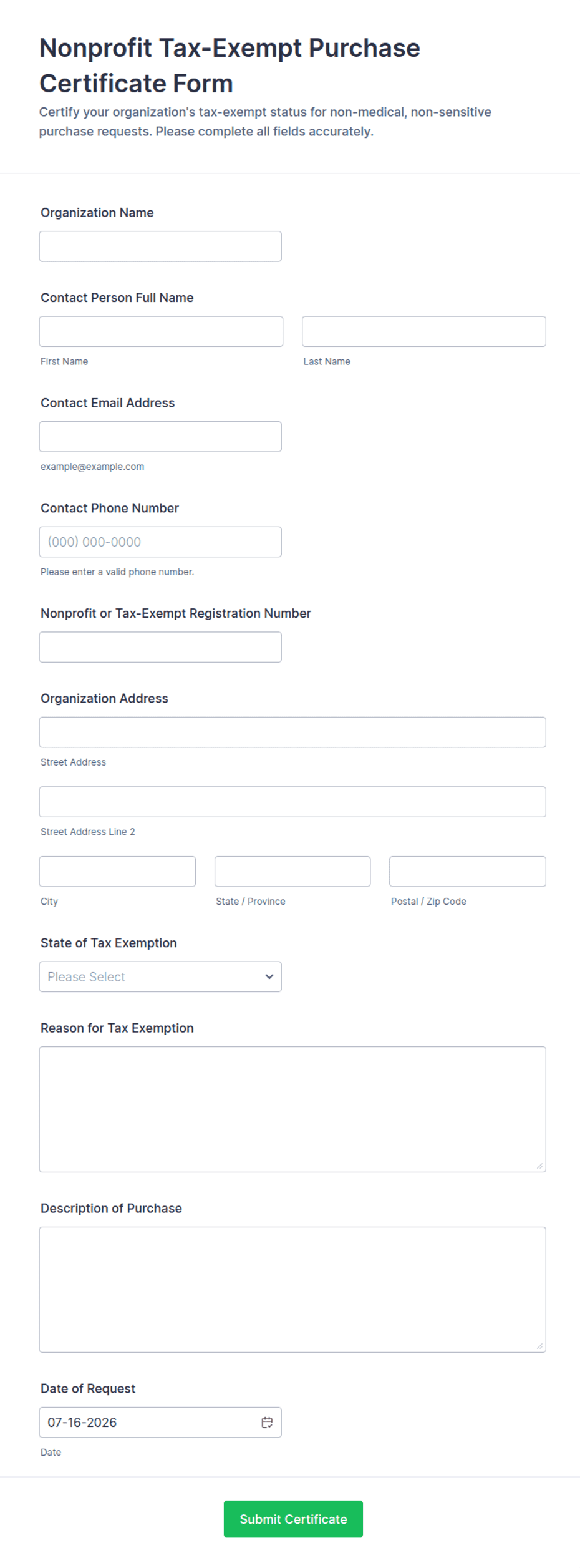 Nonprofit Tax-Exempt Purchase Certificate Form

Certify your organization's tax-exempt status for non-medical, non-sensitive purchase requests. Please complete all fields accurately.

Organization Name

Contact Person Full Name

First Name

Last Name

Contact Email Address

example@example.com

Contact Phone Number

(000) 000-0000

Please enter a valid phone number.

Nonprofit or Tax-Exempt Registration Number

Organization Address

Street Address

Street Address Line 2

City

State / Province

Postal / Zip Code

State of Tax Exemption

Please Select

Reason for Tax Exemption

Description of Purchase

Date of Request

07-16-2026

Date

Submit Certificate